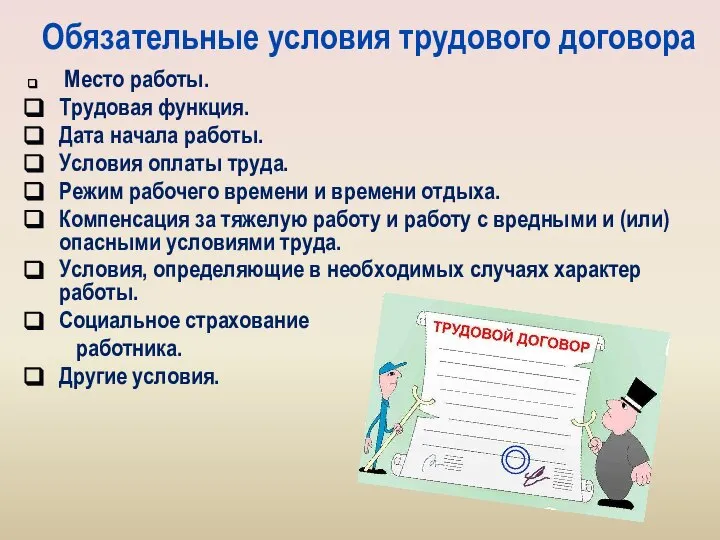 Обязательные условия трудового договора

❑ Место работы.
❑ Трудовая функция.
❑ Дата начала работы.
❑ Условия оплаты труда.
❑ Режим рабочего времени и времени отдыха.
❑ Компенсация за тяжелую работу и работу с вредными и (или) опасными условиями труда.
❑ Условия, определяющие в необходимых случаях характер работы.
❑ Социальное страхование работника.
❑ Другие условия.

ТРУДОВОЙ ДОГОВОР